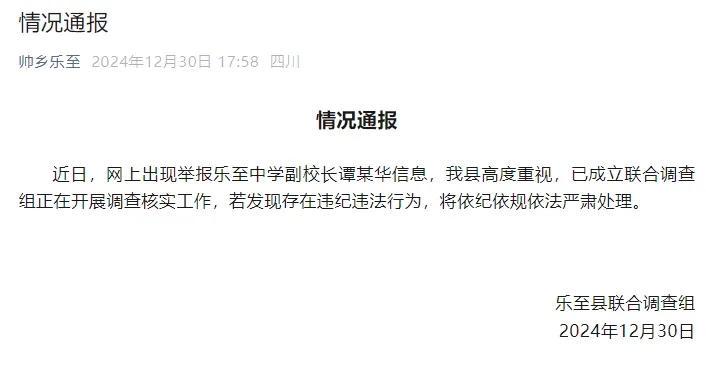 情况通报

帅乡乐至 2024年12月30日 17:58 四川

情况通报

近日，网上出现举报乐至中学副校长谭某华信息，我县高度重视，已成立联合调查组正在开展调查核实工作，若发现存在违纪违法行为，将依纪依规依法严肃处理。

乐至县联合调查组
2024年12月30日